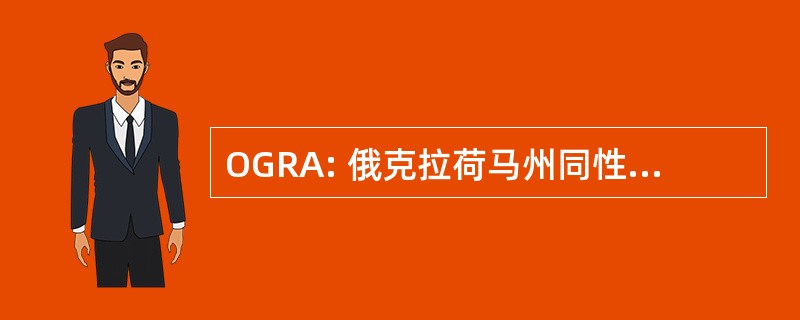 OGRA: 俄克拉荷马州同性...